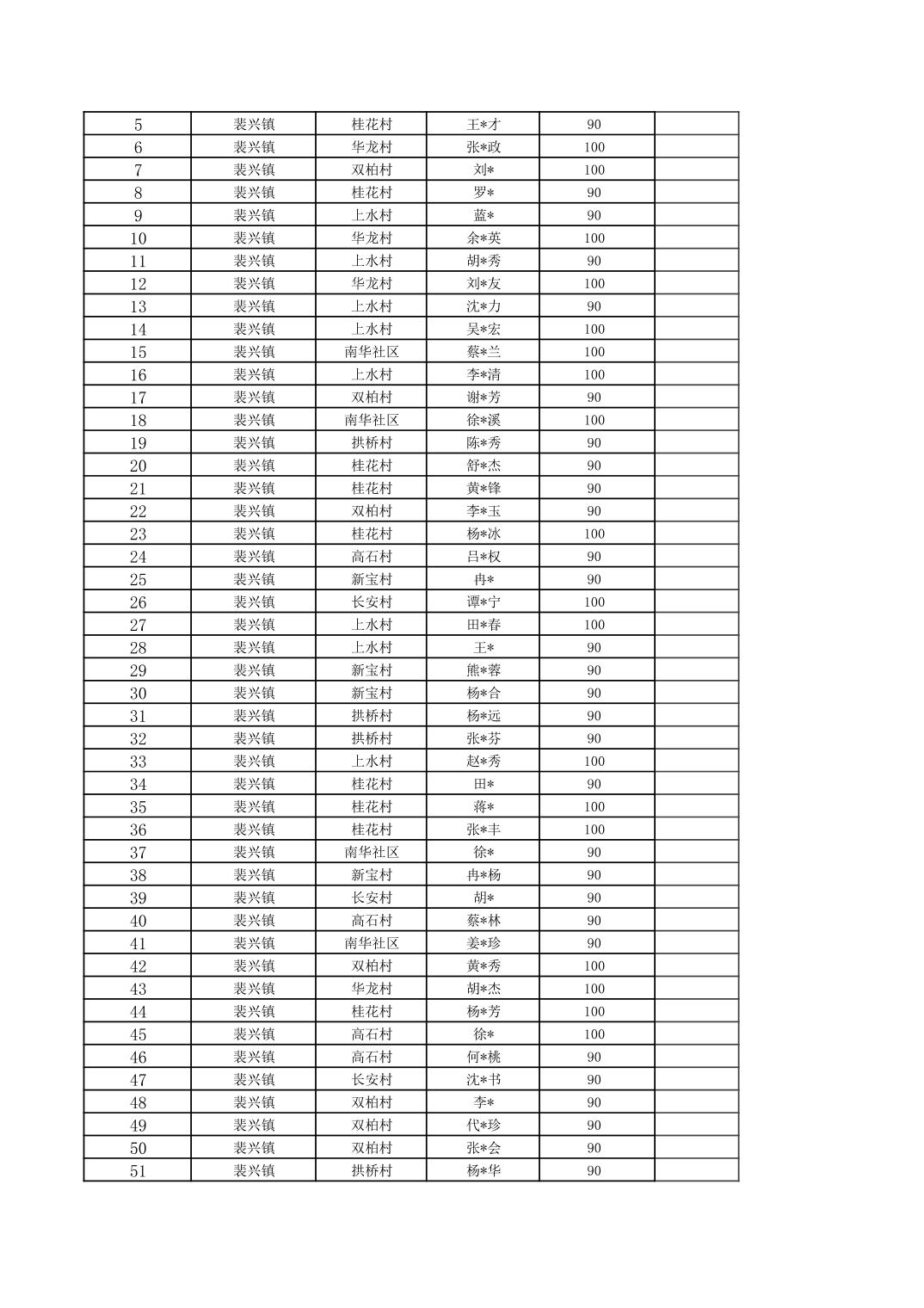 | 5 | 裴兴镇 | 桂花村 | 王*才 | 90 | |
|---|---|---|---|---|---|
| 6 | 裴兴镇 | 华龙村 | 张*政 | 100 | |
| 7 | 裴兴镇 | 双柏村 | 刘* | 100 | |
| 8 | 裴兴镇 | 桂花村 | 罗* | 90 | |
| 9 | 裴兴镇 | 上水村 | 蓝* | 90 | |
| 10 | 裴兴镇 | 华龙村 | 余*英 | 100 | |
| 11 | 裴兴镇 | 上水村 | 胡*秀 | 90 | |
| 12 | 裴兴镇 | 华龙村 | 刘*友 | 100 | |
| 13 | 裴兴镇 | 上水村 | 沈*力 | 90 | |
| 14 | 裴兴镇 | 上水村 | 吴*宏 | 100 | |
| 15 | 裴兴镇 | 南华社区 | 蔡*兰 | 100 | |
| 16 | 裴兴镇 | 上水村 | 李*清 | 100 | |
| 17 | 裴兴镇 | 双柏村 | 谢*芳 | 90 | |
| 18 | 裴兴镇 | 南华社区 | 徐*溪 | 100 | |
| 19 | 裴兴镇 | 拱桥村 | 陈*秀 | 90 | |
| 20 | 裴兴镇 | 桂花村 | 舒*杰 | 90 | |
| 21 | 裴兴镇 | 桂花村 | 黄*锋 | 90 | |
| 22 | 裴兴镇 | 双柏村 | 李*玉 | 90 | |
| 23 | 裴兴镇 | 桂花村 | 杨*冰 | 100 | |
| 24 | 裴兴镇 | 高石村 | 吕*权 | 90 | |
| 25 | 裴兴镇 | 新宝村 | 冉* | 90 | |
| 26 | 裴兴镇 | 长安村 | 谭*宁 | 100 | |
| 27 | 裴兴镇 | 上水村 | 田*春 | 100 | |
| 28 | 裴兴镇 | 上水村 | 王* | 90 | |
| 29 | 裴兴镇 | 新宝村 | 熊*蓉 | 90 | |
| 30 | 裴兴镇 | 新宝村 | 杨*合 | 90 | |
| 31 | 裴兴镇 | 拱桥村 | 杨*远 | 90 | |
| 32 | 裴兴镇 | 拱桥村 | 张*芬 | 90 | |
| 33 | 裴兴镇 | 上水村 | 赵*秀 | 100 | |
| 34 | 裴兴镇 | 桂花村 | 田* | 90 | |
| 35 | 裴兴镇 | 桂花村 | 蒋* | 100 | |
| 36 | 裴兴镇 | 桂花村 | 张*丰 | 100 | |
| 37 | 裴兴镇 | 南华社区 | 徐* | 90 | |
| 38 | 裴兴镇 | 新宝村 | 冉*杨 | 90 | |
| 39 | 裴兴镇 | 长安村 | 胡* | 90 | |
| 40 | 裴兴镇 | 高石村 | 蔡*林 | 90 | |
| 41 | 裴兴镇 | 南华社区 | 姜*珍 | 90 | |
| 42 | 裴兴镇 | 双柏村 | 黄*秀 | 100 | |
| 43 | 裴兴镇 | 华龙村 | 胡*杰 | 100 | |
| 44 | 裴兴镇 | 桂花村 | 杨*芳 | 100 | |
| 45 | 裴兴镇 | 高石村 | 徐* | 100 | |
| 46 | 裴兴镇 | 高石村 | 何*桃 | 90 | |
| 47 | 裴兴镇 | 长安村 | 沈*书 | 90 | |
| 48 | 裴兴镇 | 双柏村 | 李* | 90 | |
| 49 | 裴兴镇 | 双柏村 | 代*珍 | 90 | |
| 50 | 裴兴镇 | 双柏村 | 张*会 | 90 | |
| 51 | 裴兴镇 | 拱桥村 | 杨*华 | 90 | |